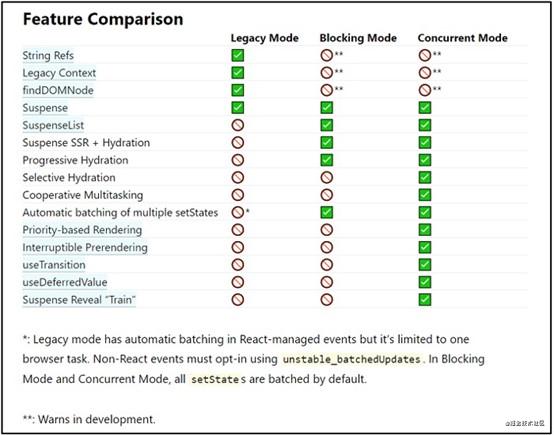 Feature Comparison

| | Legacy Mode | Blocking Mode | Concurrent Mode |
|---|---|---|---|
| String Refs | ✅ | 🚫** | 🚫** |
| Legacy Context | ✅ | 🚫** | 🚫** |
| findDOMNode | ✅ | 🚫** | 🚫** |
| Suspense | ✅ | ✅ | ✅ |
| SuspenseList | 🚫 | ✅ | ✅ |
| Suspense SSR + Hydration | 🚫 | ✅ | ✅ |
| Progressive Hydration | 🚫 | ✅ | ✅ |
| Selective Hydration | 🚫 | 🚫 | ✅ |
| Cooperative Multitasking | 🚫 | 🚫 | ✅ |
| Automatic batching of multiple setStates | 🚫* | ✅ | ✅ |
| Priority-based Rendering | 🚫 | 🚫 | ✅ |
| Interruptible Prerendering | 🚫 | 🚫 | ✅ |
| useTransition | 🚫 | 🚫 | ✅ |
| useDeferredValue | 🚫 | 🚫 | ✅ |
| Suspense Reveal "Train" | 🚫 | 🚫 | ✅ |

*: Legacy mode has automatic batching in React-managed events but it's limited to one browser task. Non-React events must opt-in using unstable_batchedUpdates. In Blocking Mode and Concurrent Mode, all setStates are batched by default.

**: Warns in development.

@掘金技术社区